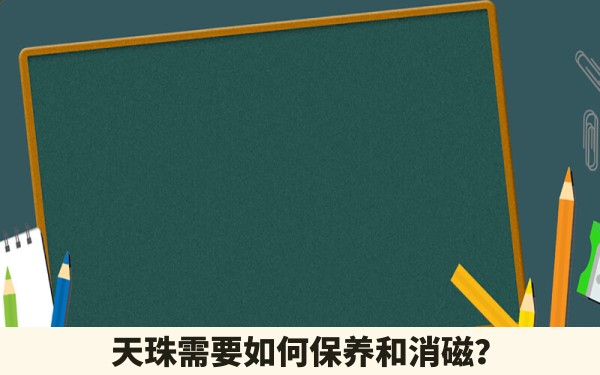 天珠需要如何保养和消磁？